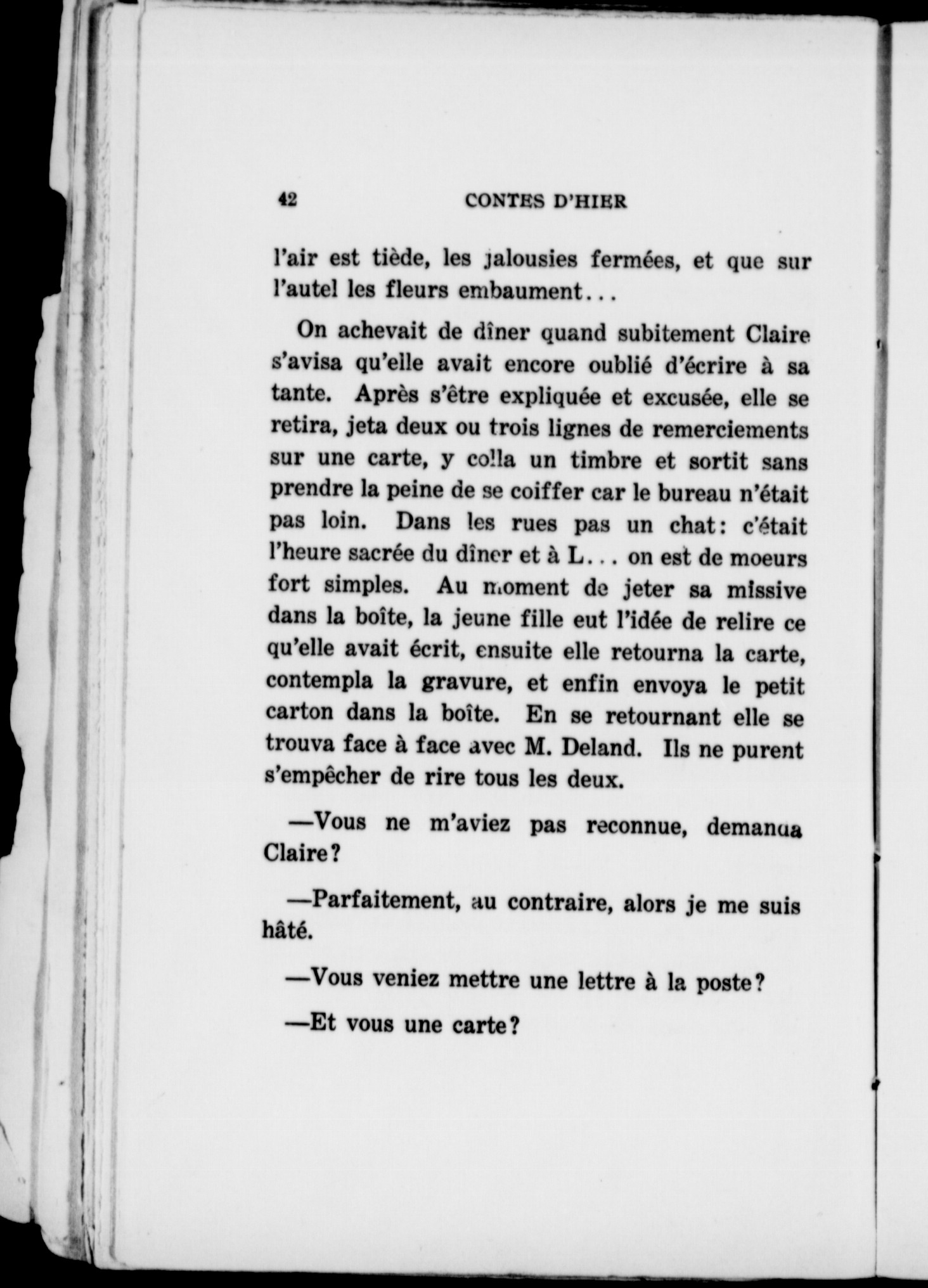 42 CONTES D'HIER

l'air est tiède, les jalousies fermées, et que sur l'autel les fleurs embaument...

On achevait de dîner quand subitement Claire s'avisa qu'elle avait encore oublié d'écrire à sa tante. Après s'être expliquée et excusée, elle se retira, jeta deux ou trois lignes de remerciements sur une carte, y colla un timbre et sortit sans prendre la peine de se coiffer car le bureau n'était pas loin. Dans les rues pas un chat: c'était l'heure sacrée du dîner et à L... on est de moeurs fort simples. Au moment de jeter sa missive dans la boîte, la jeune fille eut l'idée de relire ce qu'elle avait écrit, ensuite elle retourna la carte, contempla la gravure, et enfin envoya le petit carton dans la boîte. En se retournant elle se trouva face à face avec M. Deland. Ils ne purent s'empêcher de rire tous les deux.

—Vous ne m'aviez pas reconnue, demanda Claire?

—Parfaitement, au contraire, alors je me suis hâté.

—Vous veniez mettre une lettre à la poste?

—Et vous une carte?